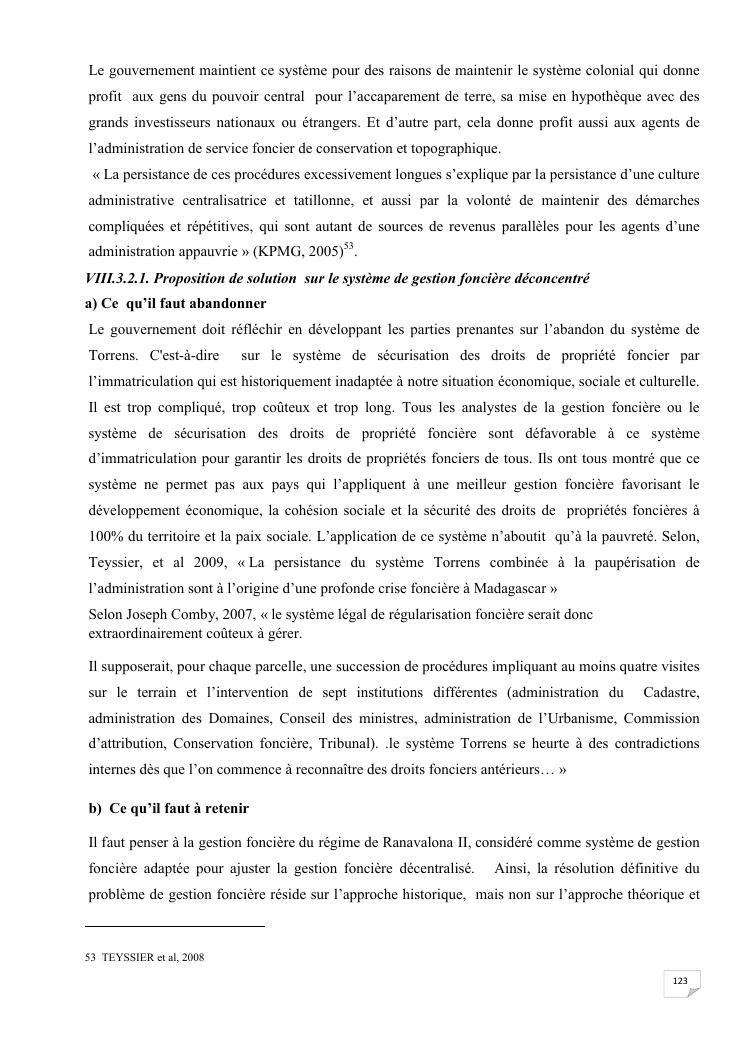 Le gouvernement maintient ce système pour des raisons de maintenir le système colonial qui donne profit aux gens du pouvoir central pour l'accaparement de terre, sa mise en hypothèque avec des grands investisseurs nationaux ou étrangers. Et d'autre part, cela donne profit aussi aux agents de l'administration de service foncier de conservation et topographique.

« La persistance de ces procédures excessivement longues s'explique par la persistance d'une culture administrative centralisatrice et tatillonne, et aussi par la volonté de maintenir des démarches compliquées et répétitives, qui sont autant de sources de revenus parallèles pour les agents d'une administration appauvrie » (KPMG, 2005)$^{53}$.

VIII.3.2.1. Proposition de solution sur le système de gestion foncière déconcentré

a) Ce qu'il faut abandonner

Le gouvernement doit réfléchir en développant les parties prenantes sur l'abandon du système de Torrens. C'est-à-dire sur le système de sécurisation des droits de propriété foncier par l'immatriculation qui est historiquement inadaptée à notre situation économique, sociale et culturelle. Il est trop compliqué, trop coûteux et trop long. Tous les analystes de la gestion foncière ou le système de sécurisation des droits de propriété foncière sont défavorable à ce système d'immatriculation pour garantir les droits de propriétés fonciers de tous. Ils ont tous montré que ce système ne permet pas aux pays qui l'appliquent à une meilleur gestion foncière favorisant le développement économique, la cohésion sociale et la sécurité des droits de propriétés foncières à 100% du territoire et la paix sociale. L'application de ce système n'aboutit qu'à la pauvreté. Selon, Teyssier, et al 2009, « La persistance du système Torrens combinée à la paupérisation de l'administration sont à l'origine d'une profonde crise foncière à Madagascar »

Selon Joseph Comby, 2007, « le système légal de régularisation foncière serait donc extraordinairement coûteux à gérer.

Il supposerait, pour chaque parcelle, une succession de procédures impliquant au moins quatre visites sur le terrain et l'intervention de sept institutions différentes (administration du Cadastre, administration des Domaines, Conseil des ministres, administration de l'Urbanisme, Commission d'attribution, Conservation foncière, Tribunal). .le système Torrens se heurte à des contradictions internes dès que l'on commence à reconnaître des droits fonciers antérieurs… »

b) Ce qu'il faut à retenir

Il faut penser à la gestion foncière du régime de Ranavalona II, considéré comme système de gestion foncière adaptée pour ajuster la gestion foncière décentralisé. Ainsi, la résolution définitive du problème de gestion foncière réside sur l'approche historique, mais non sur l'approche théorique et

53 TEYSSIER et al, 2008

123